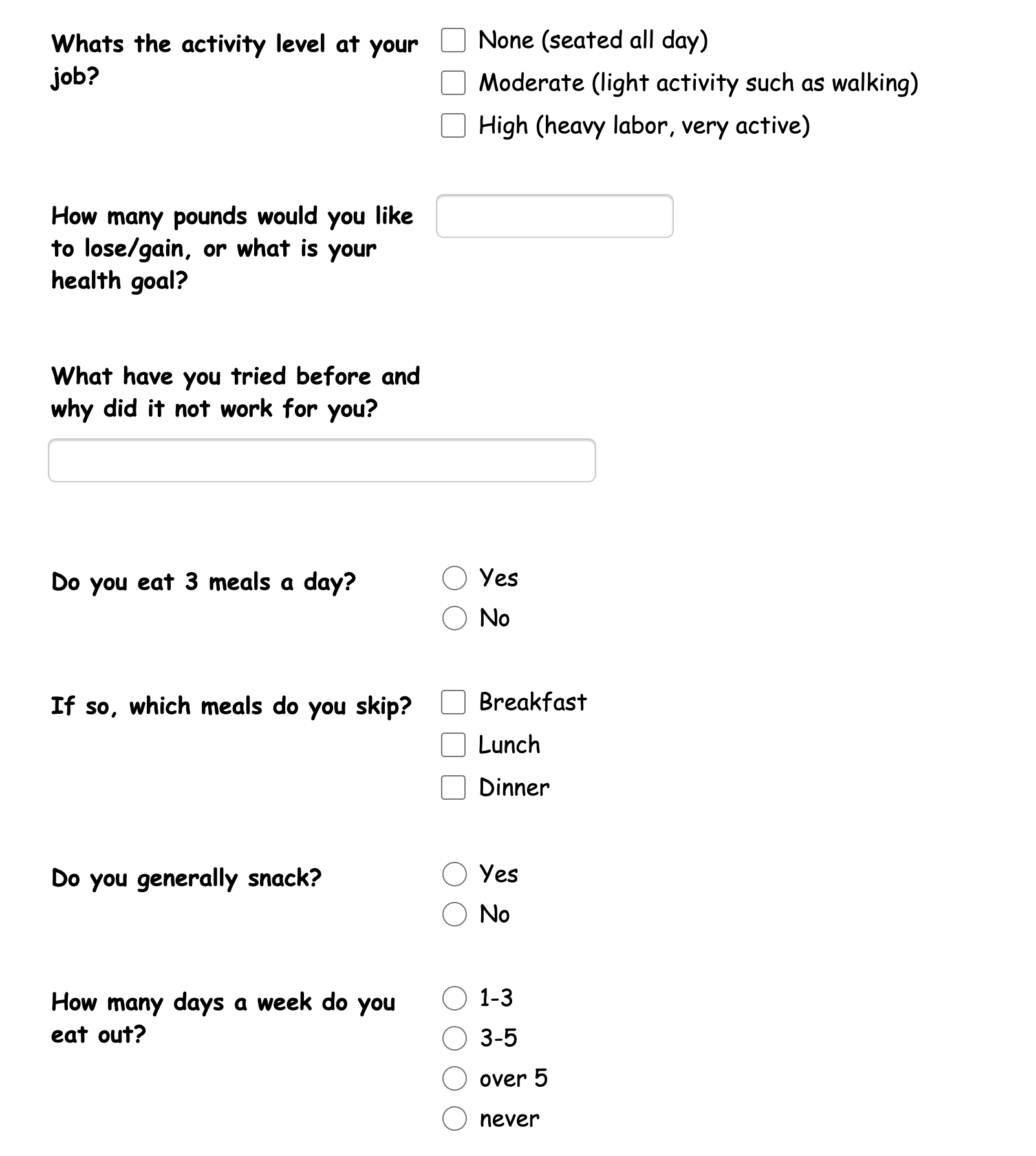 Whats the activity level at your job?

None (seated all day)
Moderate (light activity such as walking)
High (heavy labor, very active)

How many pounds would you like to lose/gain, or what is your health goal?

What have you tried before and why did it not work for you?

Do you eat 3 meals a day?

Yes
No

If so, which meals do you skip?

Breakfast
Lunch
Dinner

Do you generally snack?

Yes
No

How many days a week do you eat out?

1-3
3-5
over 5
never